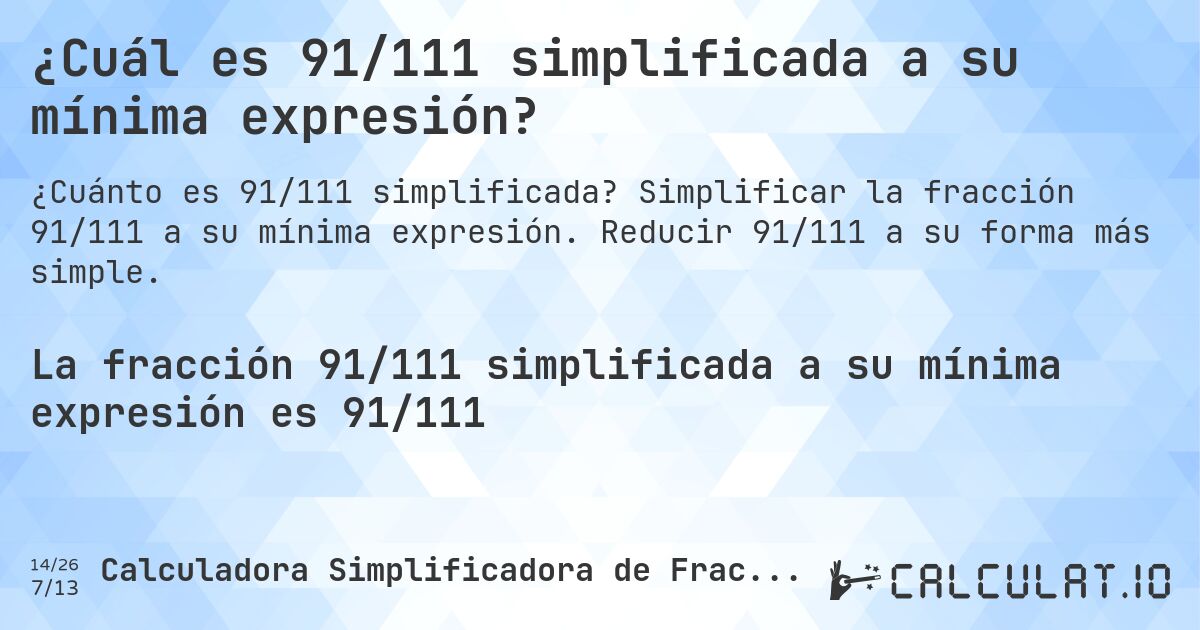 ¿Cuál es 91/111 simplificada a su mínima expresión?

¿Cuánto es 91/111 simplificada? Simplificar la fracción 91/111 a su mínima expresión. Reducir 91/111 a su forma más simple.

La fracción 91/111 simplificada a su mínima expresión es 91/111

14/26
7/13

Calculadora Simplificadora de Frac...

CALCULAT.IO